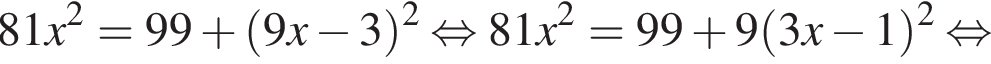 $81x^2 = 99 + (9x-3)^2 \Leftrightarrow 81x^2 = 99 + 9(3x-1)^2 \Leftrightarrow$